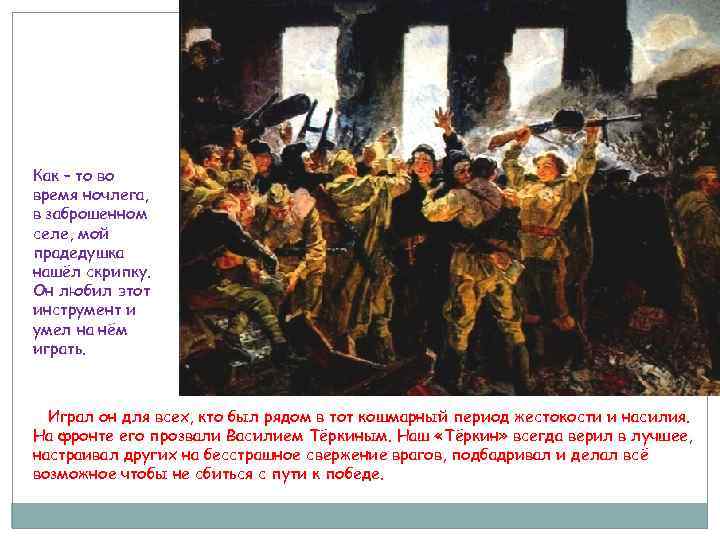 Как - то во время ночлега, в заброшенном селе, мой прадедушка нашёл скрипку. Он любил этот инструмент и умел на нём играть.

Играл он для всех, кто был рядом в тот кошмарный период жестокости и насилия. На фронте его прозвали Василием Тёркиным. Наш «Тёркин» всегда верил в лучшее, настраивал других на бесстрашное свержение врагов, подбадривал и делал всё возможное чтобы не сбиться с пути к победе.